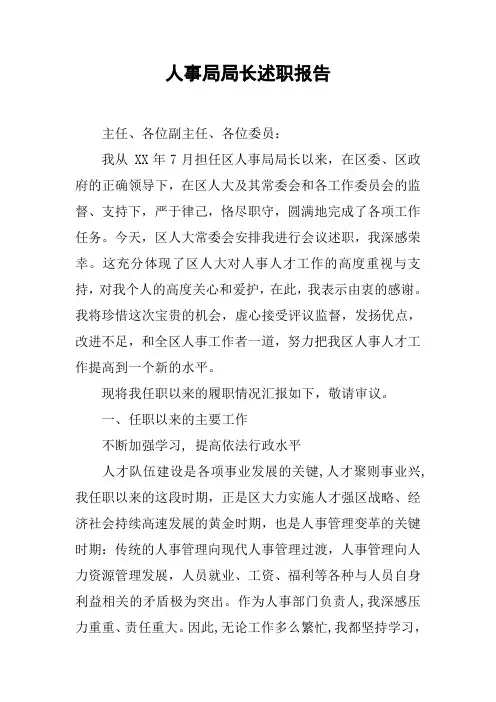 人事局局长述职报告

主任、各位副主任、各位委员：

我从 XX 年 7 月担任区人事局局长以来，在区委、区政府的正确领导下，在区人大及其常委会和各工作委员会的监督、支持下，严于律己，恪尽职守，圆满地完成了各项工作任务。今天，区人大常委会安排我进行会议述职，我深感荣幸。这充分体现了区人大对人事人才工作的高度重视与支持，对我个人的高度关心和爱护，在此，我表示由衷的感谢。我将珍惜这次宝贵的机会，虚心接受评议监督，发扬优点，改进不足，和全区人事工作者一道，努力把我区人事人才工作提高到一个新的水平。

现将我任职以来的履职情况汇报如下，敬请审议。

一、任职以来的主要工作

不断加强学习，提高依法行政水平

人才队伍建设是各项事业发展的关键，人才聚则事业兴，我任职以来的这段时期，正是区大力实施人才强区战略、经济社会持续高速发展的黄金时期，也是人事管理变革的关键时期：传统的人事管理向现代人事管理过渡，人事管理向人力资源管理发展，人员就业、工资、福利等各种与人员自身利益相关的矛盾极为突出。作为人事部门负责人，我深感压力重重、责任重大。因此，无论工作多么繁忙，我都坚持学习，